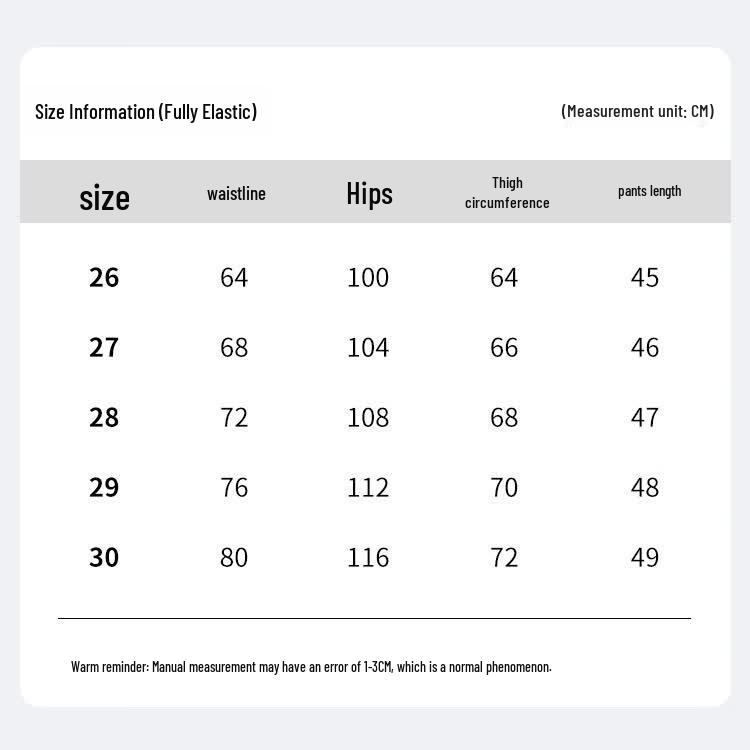 Size Information (Fully Elastic)

(Measurement unit: CM)

| size | waistline | Hips | Thigh circumference | pants length |
|---|---|---|---|---|
| 26 | 64 | 100 | 64 | 45 |
| 27 | 68 | 104 | 66 | 46 |
| 28 | 72 | 108 | 68 | 47 |
| 29 | 76 | 112 | 70 | 48 |
| 30 | 80 | 116 | 72 | 49 |

Warm reminder: Manual measurement may have an error of 1-3CM, which is a normal phenomenon.